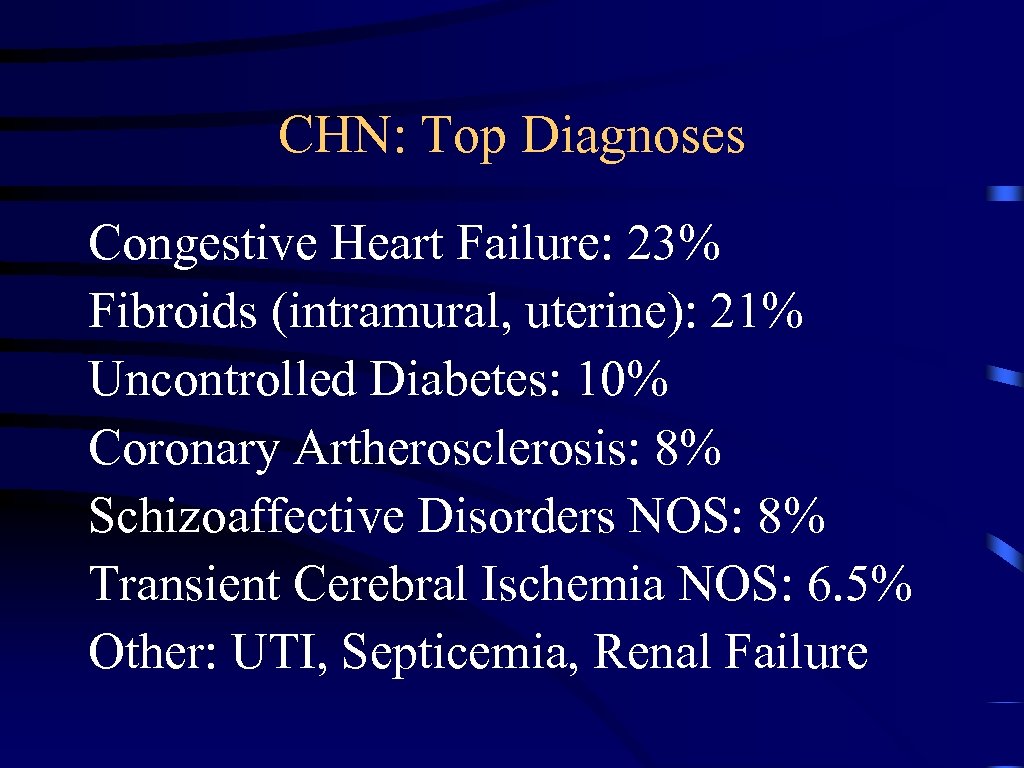 CHN: Top Diagnoses

Congestive Heart Failure: 23%
Fibroids (intramural, uterine): 21%
Uncontrolled Diabetes: 10%
Coronary Artherosclerosis: 8%
Schizoaffective Disorders NOS: 8%
Transient Cerebral Ischemia NOS: 6.5%
Other: UTI, Septicemia, Renal Failure